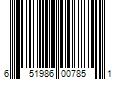 6 51986 00785 1